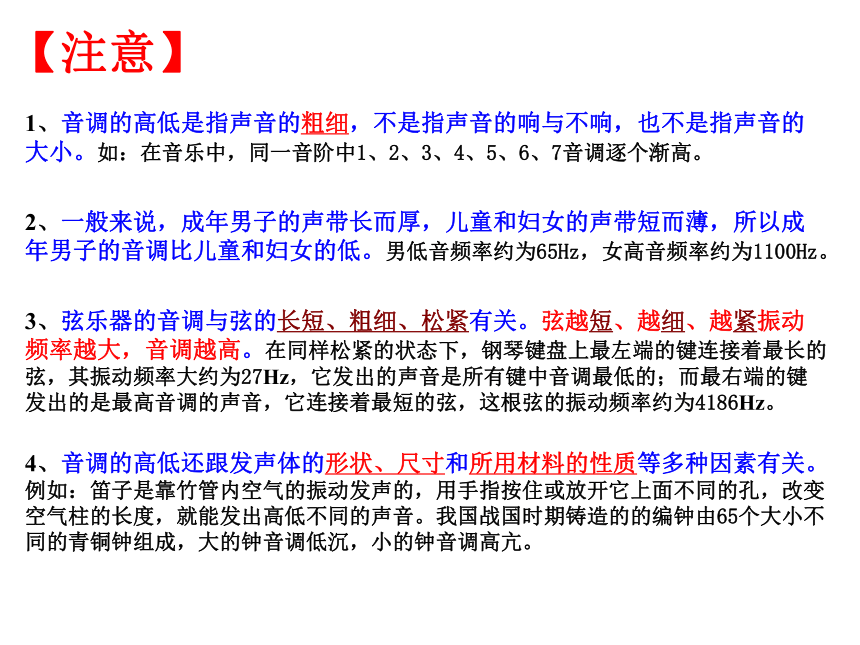 【注意】

1、音调的高低是指声音的粗细，不是指声音的响与不响，也不是指声音的大小。如：在音乐中，同一音阶中1、2、3、4、5、6、7音调逐个渐高。

2、一般来说，成年男子的声带长而厚，儿童和妇女的声带短而薄，所以成年男子的音调比儿童和妇女的低。男低音频率约为65Hz，女高音频率约为1100Hz。

3、弦乐器的音调与弦的长短、粗细、松紧有关。弦越短、越细、越紧振动频率越大，音调越高。在同样松紧的状态下，钢琴键盘上最左端的键连接着最长的弦，其振动频率大约为27Hz，它发出的声音是所有键中音调最低的；而最右端的键发出的是最高音调的声音，它连接着最短的弦，这根弦的振动频率约为4186Hz。

4、音调的高低还跟发声体的形状、尺寸和所用材料的性质等多种因素有关。例如：笛子是靠竹管内空气的振动发声的，用手指按住或放开它上面不同的孔，改变空气柱的长度，就能发出高低不同的声音。我国战国时期铸造的的编钟由65个大小不同的青铜钟组成，大的钟音调低沉，小的钟音调高亢。